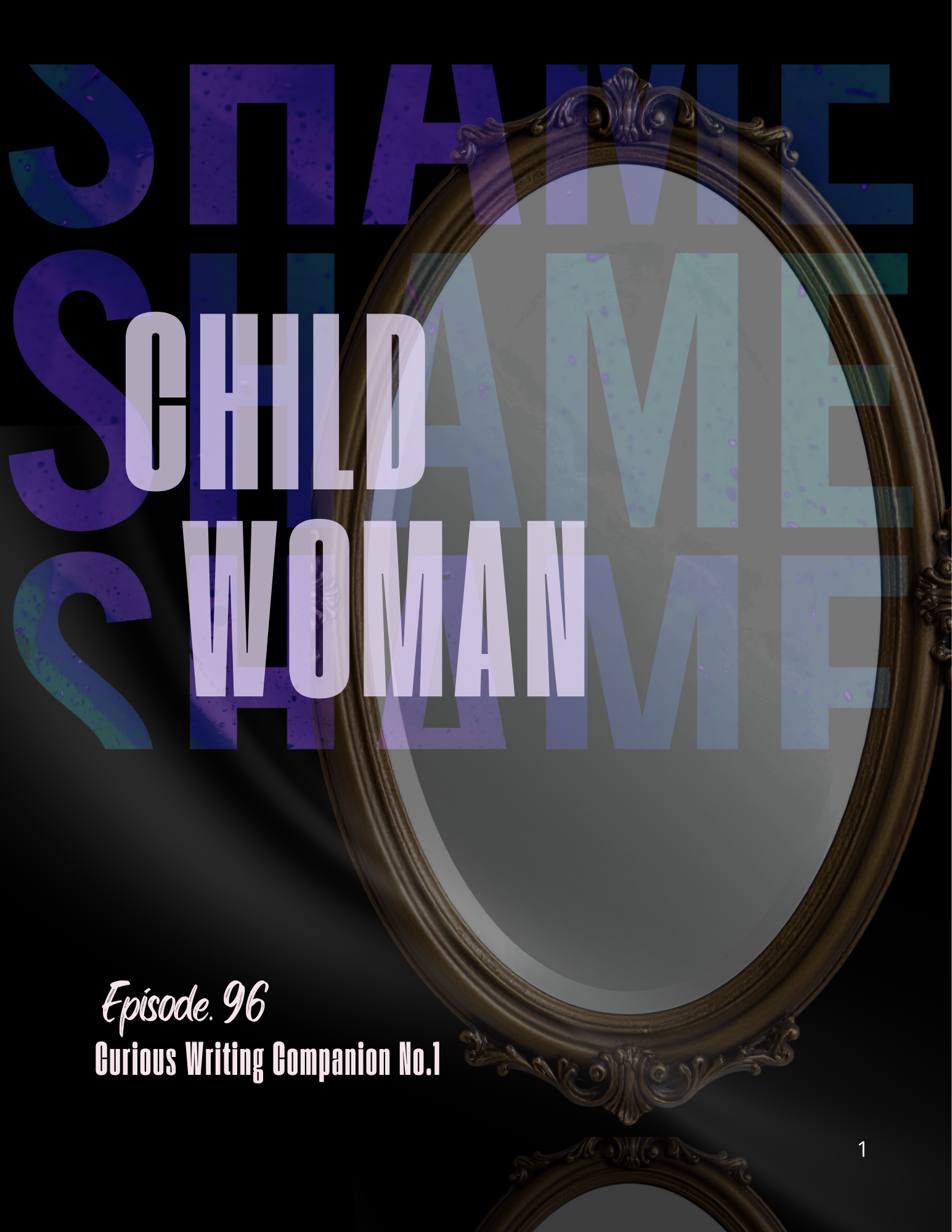 SHAME
SHAME
SHAME

CHILD
WOMAN

Episode. 96
Curious Writing Companion No.1

1